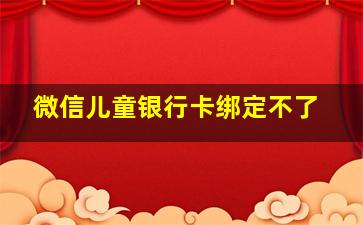 微信儿童银行卡绑定不了